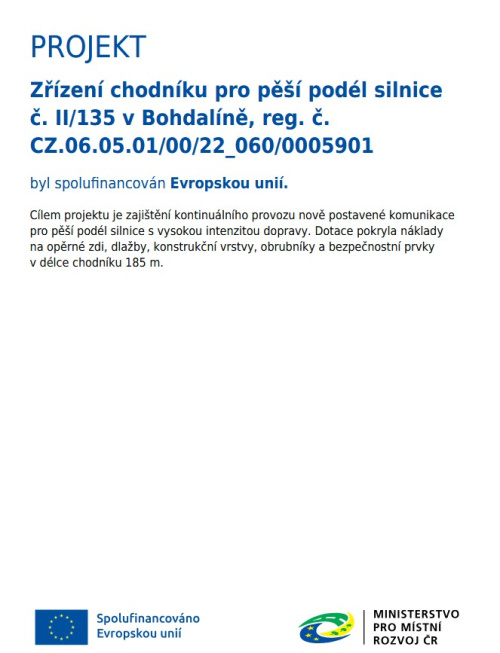 PROJEKT

Zřízení chodníku pro pěší podél silnice č. II/135 v Bohdalíně, reg. č. CZ.06.05.01/00/22_060/0005901

byl spolufinancován Evropskou unií.

Cílem projektu je zajištění kontinuálního provozu nově postavené komunikace pro pěší podél silnice s vysokou intenzitou dopravy. Dotace pokryla náklady na opěrné zdi, dlažby, konstrukční vrstvy, obrubníky a bezpečnostní prvky v délce chodníku 185 m.

Spolufinancováno Evropskou unií

MINISTERSTVO PRO MÍSTNÍ ROZVOJ ČR